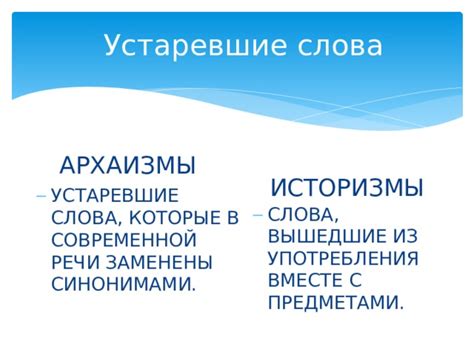 Устаревшие слова

АРХАИЗМЫ

– УСТАРЕВШИЕ СЛОВА, КОТОРЫЕ В СОВРЕМЕННОЙ РЕЧИ ЗАМЕНЕНЫ СИНОНИМАМИ.

ИСТОРИЗМЫ

– СЛОВА, ВЫШЕДШИЕ ИЗ УПОТРЕБЛЕНИЯ ВМЕСТЕ С ПРЕДМЕТАМИ.